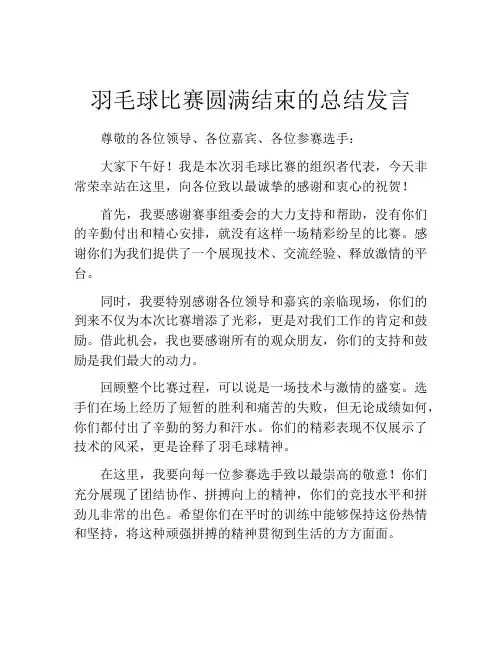 羽毛球比赛圆满结束的总结发言

尊敬的各位领导、各位嘉宾、各位参赛选手：

大家下午好！我是本次羽毛球比赛的组织者代表，今天非常荣幸站在这里，向各位致以最诚挚的感谢和衷心的祝贺！

首先，我要感谢赛事组委会的大力支持和帮助，没有你们的辛勤付出和精心安排，就没有这样一场精彩纷呈的比赛。感谢你们为我们提供了一个展现技术、交流经验、释放激情的平台。

同时，我要特别感谢各位领导和嘉宾的亲临现场，你们的到来不仅为本次比赛增添了光彩，更是对我们工作的肯定和鼓励。借此机会，我也要感谢所有的观众朋友，你们的支持和鼓励是我们最大的动力。

回顾整个比赛过程，可以说是一场技术与激情的盛宴。选手们在场上经历了短暂的胜利和痛苦的失败，但无论成绩如何，你们都付出了辛勤的努力和汗水。你们的精彩表现不仅展示了技术的风采，更是诠释了羽毛球精神。

在这里，我要向每一位参赛选手致以最崇高的敬意！你们充分展现了团结协作、拼搏向上的精神，你们的竞技水平和拼劲儿非常的出色。希望你们在平时的训练中能够保持这份热情和坚持，将这种顽强拼搏的精神贯彻到生活的方方面面。